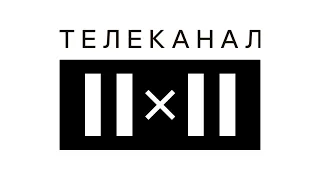 ТЕЛЕКАНАЛ

II×II